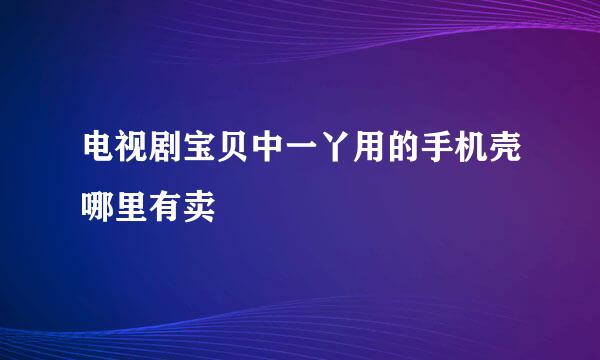 电视剧宝贝中一丫用的手机壳哪里有卖